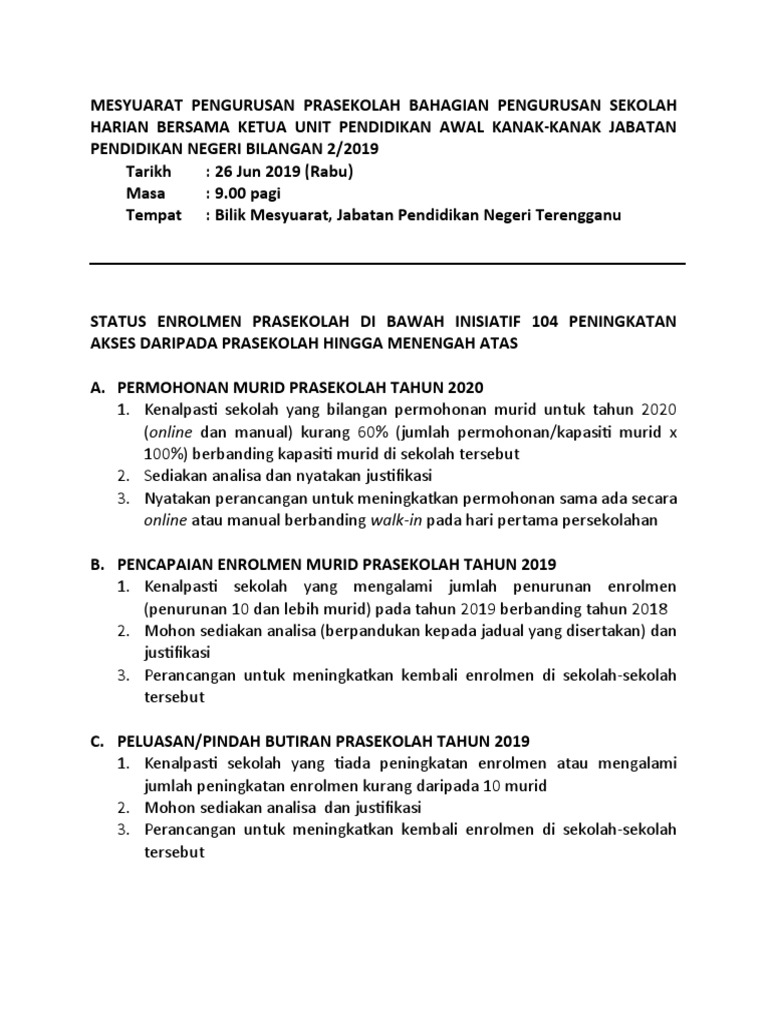 MESYUARAT PENGURUSAN PRASEKOLAH BAHAGIAN PENGURUSAN SEKOLAH HARIAN BERSAMA KETUA UNIT PENDIDIKAN AWAL KANAK-KANAK JABATAN PENDIDIKAN NEGERI BILANGAN 2/2019

Tarikh : 26 Jun 2019 (Rabu)
Masa : 9.00 pagi
Tempat : Bilik Mesyuarat, Jabatan Pendidikan Negeri Terengganu

STATUS ENROLMEN PRASEKOLAH DI BAWAH INISIATIF 104 PENINGKATAN AKSES DARIPADA PRASEKOLAH HINGGA MENENGAH ATAS

A. PERMOHONAN MURID PRASEKOLAH TAHUN 2020
1. Kenalpasti sekolah yang bilangan permohonan murid untuk tahun 2020 (online dan manual) kurang 60% (jumlah permohonan/kapasiti murid x 100%) berbanding kapasiti murid di sekolah tersebut
2. Sediakan analisa dan nyatakan justifikasi
3. Nyatakan perancangan untuk meningkatkan permohonan sama ada secara online atau manual berbanding walk-in pada hari pertama persekolahan

B. PENCAPAIAN ENROLMEN MURID PRASEKOLAH TAHUN 2019
1. Kenalpasti sekolah yang mengalami jumlah penurunan enrolmen (penurunan 10 dan lebih murid) pada tahun 2019 berbanding tahun 2018
2. Mohon sediakan analisa (berpandukan kepada jadual yang disertakan) dan justifikasi
3. Perancangan untuk meningkatkan kembali enrolmen di sekolah-sekolah tersebut

C. PELUASAN/PINDAH BUTIRAN PRASEKOLAH TAHUN 2019
1. Kenalpasti sekolah yang tiada peningkatan enrolmen atau mengalami jumlah peningkatan enrolmen kurang daripada 10 murid
2. Mohon sediakan analisa dan justifikasi
3. Perancangan untuk meningkatkan kembali enrolmen di sekolah-sekolah tersebut